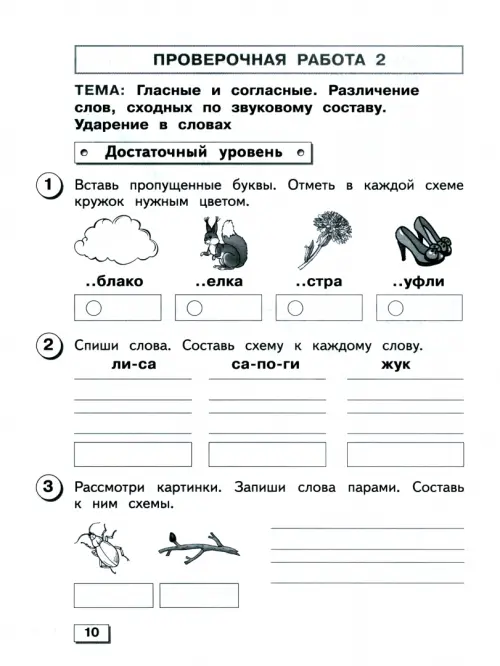 ПРОВЕРОЧНАЯ РАБОТА 2

ТЕМА: Гласные и согласные. Различение слов, сходных по звуковому составу. Ударение в словах

Достаточный уровень

1 Вставь пропущенные буквы. Отметь в каждой схеме кружок нужным цветом.

..блако ..елка ..стра ..уфли

2 Спиши слова. Составь схему к каждому слову.

ли-са са-по-ги жук

3 Рассмотри картинки. Запиши слова парами. Составь к ним схемы.

10